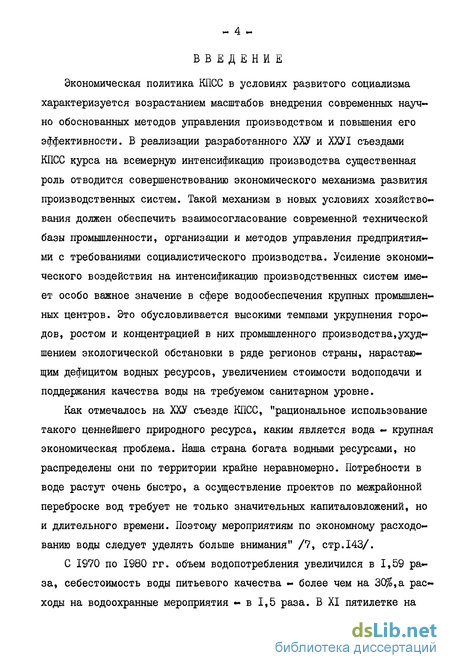 - 4 -

ВВЕДЕНИЕ

Экономическая политика КПСС в условиях развитого социализма характеризуется возрастанием масштабов внедрения современных научно обоснованных методов управления производством и повышения его эффективности. В реализации разработанного ХХУ и ХХУI съездами КПСС курса на всемерную интенсификацию производства существенная роль отводится совершенствованию экономического механизма развития производственных систем. Такой механизм в новых условиях хозяйствования должен обеспечить взаимосогласование современной технической базы промышленности, организации и методов управления предприятиями с требованиями социалистического производства. Усиление экономического воздействия на интенсификацию производственных систем имеет особо важное значение в сфере водообеспечения крупных промышленных центров. Это обусловливается высокими темпами укрупнения городов, ростом и концентрацией в них промышленного производства,ухудшением экологической обстановки в ряде регионов страны, нарастающим дефицитом водных ресурсов, увеличением стоимости водоподачи и поддержания качества воды на требуемом санитарном уровне.

Как отмечалось на ХХУ съезде КПСС, "рациональное использование такого ценнейшего природного ресурса, каким является вода - крупная экономическая проблема. Наша страна богата водными ресурсами, но распределены они по территории крайне неравномерно. Потребности в воде растут очень быстро, а осуществление проектов по межрайонной переброске вод требует не только значительных капиталовложений, но и длительного времени. Поэтому мероприятиям по экономному расходованию воды следует уделять больше внимания" /7, стр.I43/.

С I970 по I980 гг. объем водопотребления увеличился в I,59 раза, себестоимость воды питьевого качества - более чем на 30%,а расходы на водоохранные мероприятия - в I,5 раза. В XI пятилетке на

dsLib.net
библиотека диссертаций